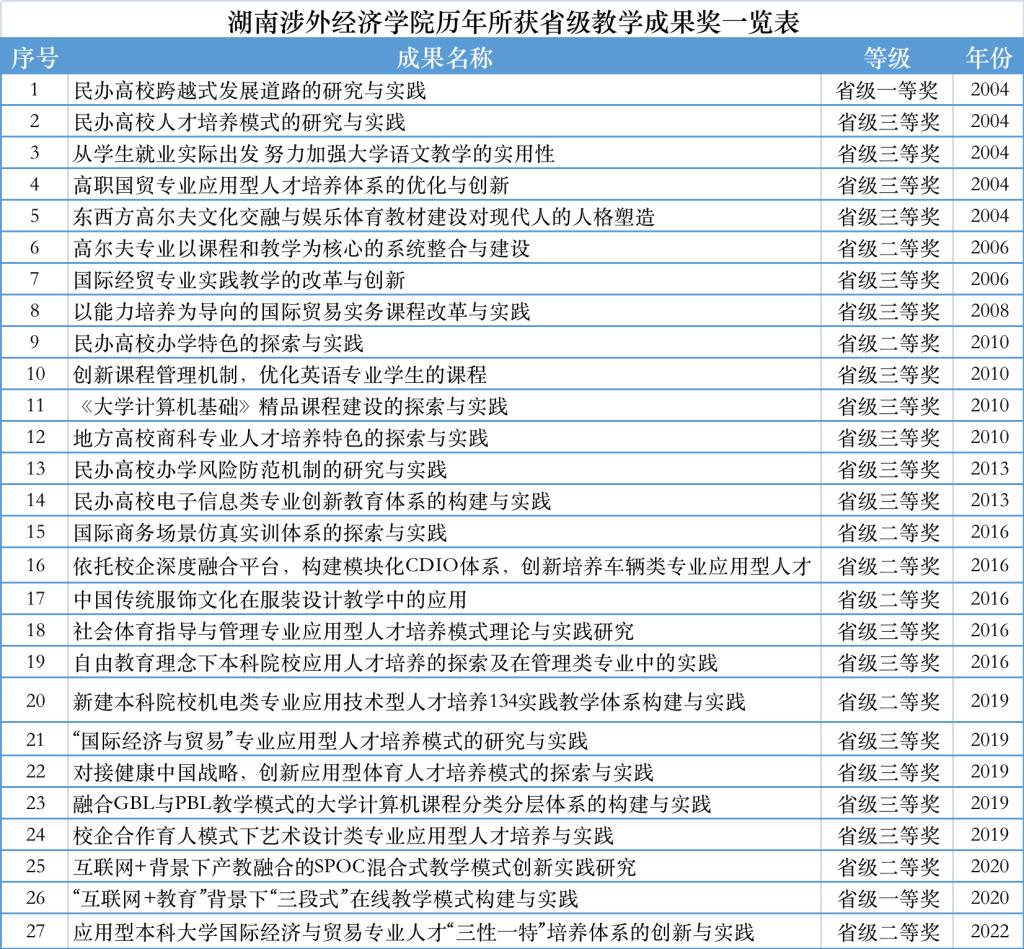 湖南涉外经济学院历年所获省级教学成果奖一览表

| 序号 | 成果名称 | 等级 | 年份 |
|---|---|---|---|
| 1 | 民办高校跨越式发展道路的研究与实践 | 省级一等奖 | 2004 |
| 2 | 民办高校人才培养模式的研究与实践 | 省级三等奖 | 2004 |
| 3 | 从学生就业实际出发 努力加强大学语文教学的实用性 | 省级三等奖 | 2004 |
| 4 | 高职国贸专业应用型人才培养体系的优化与创新 | 省级三等奖 | 2004 |
| 5 | 东西方高尔夫文化交融与娱乐体育教材建设对现代人的人格塑造 | 省级三等奖 | 2004 |
| 6 | 高尔夫专业以课程和教学为核心的系统整合与建设 | 省级二等奖 | 2006 |
| 7 | 国际经贸专业实践教学的改革与创新 | 省级三等奖 | 2006 |
| 8 | 以能力培养为导向的国际贸易实务课程改革与实践 | 省级三等奖 | 2008 |
| 9 | 民办高校办学特色的探索与实践 | 省级二等奖 | 2010 |
| 10 | 创新课程管理机制，优化英语专业学生的课程 | 省级三等奖 | 2010 |
| 11 | 《大学计算机基础》精品课程建设的探索与实践 | 省级三等奖 | 2010 |
| 12 | 地方高校商科专业人才培养特色的探索与实践 | 省级三等奖 | 2010 |
| 13 | 民办高校办学风险防范机制的研究与实践 | 省级三等奖 | 2013 |
| 14 | 民办高校电子信息类专业创新教育体系的构建与实践 | 省级三等奖 | 2013 |
| 15 | 国际商务场景仿真实训体系的探索与实践 | 省级二等奖 | 2016 |
| 16 | 依托校企深度融合平台，构建模块化CDIO体系，创新培养车辆类专业应用型人才 | 省级二等奖 | 2016 |
| 17 | 中国传统服饰文化在服装设计教学中的应用 | 省级二等奖 | 2016 |
| 18 | 社会体育指导与管理专业应用型人才培养模式理论与实践研究 | 省级三等奖 | 2016 |
| 19 | 自由教育理念下本科院校应用人才培养的探索及在管理类专业中的实践 | 省级三等奖 | 2016 |
| 20 | 新建本科院校机电类专业应用技术型人才培养134实践教学体系构建与实践 | 省级二等奖 | 2019 |
| 21 | “国际经济与贸易”专业应用型人才培养模式的研究与实践 | 省级三等奖 | 2019 |
| 22 | 对接健康中国战略，创新应用型体育人才培养模式的探索与实践 | 省级三等奖 | 2019 |
| 23 | 融合GBL与PBL教学模式的大学计算机课程分类分层体系的构建与实践 | 省级三等奖 | 2019 |
| 24 | 校企合作育人模式下艺术设计类专业应用型人才培养与实践 | 省级三等奖 | 2019 |
| 25 | 互联网+背景下产教融合的SPOC混合式教学模式创新实践研究 | 省级二等奖 | 2020 |
| 26 | “互联网+教育”背景下“三段式”在线教学模式构建与实践 | 省级一等奖 | 2020 |
| 27 | 应用型本科大学国际经济与贸易专业人才“三性一特”培养体系的创新与实践 | 省级二等奖 | 2022 |